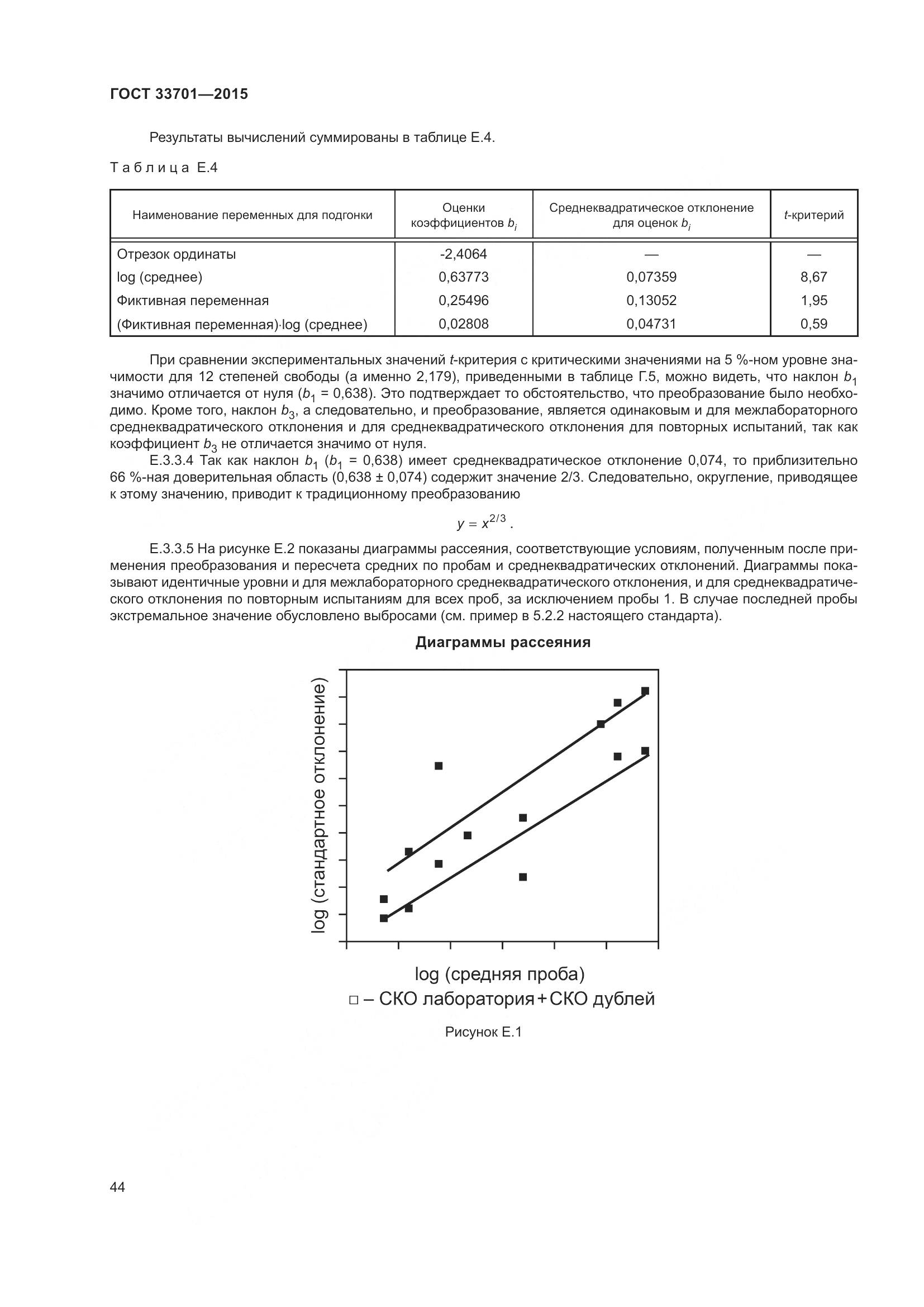 ГОСТ 33701—2015

Результаты вычислений суммированы в таблице Е.4.

Таблица Е.4

| Наименование переменных для подгонки | Оценки коэффициентов $b_i$ | Среднеквадратическое отклонение для оценок $b_i$ | $t$-критерий |
|---|---|---|---|
| Отрезок ординаты | -2,4064 | — | — |
| log (среднее) | 0,63773 | 0,07359 | 8,67 |
| Фиктивная переменная | 0,25496 | 0,13052 | 1,95 |
| (Фиктивная переменная)·log (среднее) | 0,02808 | 0,04731 | 0,59 |

При сравнении экспериментальных значений $t$-критерия с критическими значениями на 5 %-ном уровне значимости для 12 степеней свободы (а именно 2,179), приведенными в таблице Г.5, можно видеть, что наклон $b_1$ значимо отличается от нуля ($b_1$ = 0,638). Это подтверждает то обстоятельство, что преобразование было необходимо. Кроме того, наклон $b_3$, а следовательно, и преобразование, является одинаковым и для межлабораторного среднеквадратического отклонения и для среднеквадратического отклонения для повторных испытаний, так как коэффициент $b_3$ не отличается значимо от нуля.

Е.3.3.4 Так как наклон $b_1$ ($b_1$ = 0,638) имеет среднеквадратическое отклонение 0,074, то приблизительно 66 %-ная доверительная область (0,638 ± 0,074) содержит значение 2/3. Следовательно, округление, приводящее к этому значению, приводит к традиционному преобразованию

$y = x^{2/3}$ .

Е.3.3.5 На рисунке Е.2 показаны диаграммы рассеяния, соответствующие условиям, полученным после применения преобразования и пересчета средних по пробам и среднеквадратических отклонений. Диаграммы показывают идентичные уровни и для межлабораторного среднеквадратического отклонения, и для среднеквадратического отклонения по повторным испытаниям для всех проб, за исключением пробы 1. В случае последней пробы экстремальное значение обусловлено выбросами (см. пример в 5.2.2 настоящего стандарта).

Диаграммы рассеяния

log (стандартное отклонение)

log (средняя проба)
□ – СКО лаборатория + СКО дублей

Рисунок Е.1

44